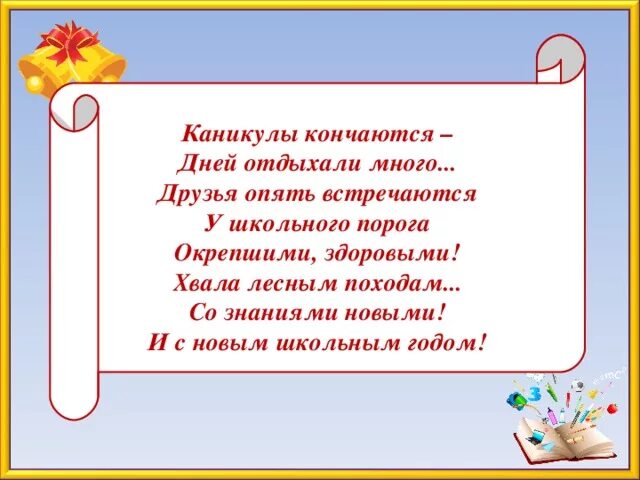 Каникулы кончаются –
Дней отдыхали много...
Друзья опять встречаются
У школьного порога
Окрепшими, здоровыми!
Хвала лесным походам...
Со знаниями новыми!
И с новым школьным годом!